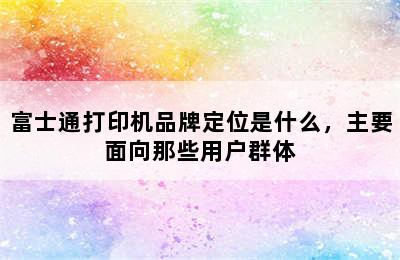 富士通打印机品牌定位是什么，主要面向那些用户群体